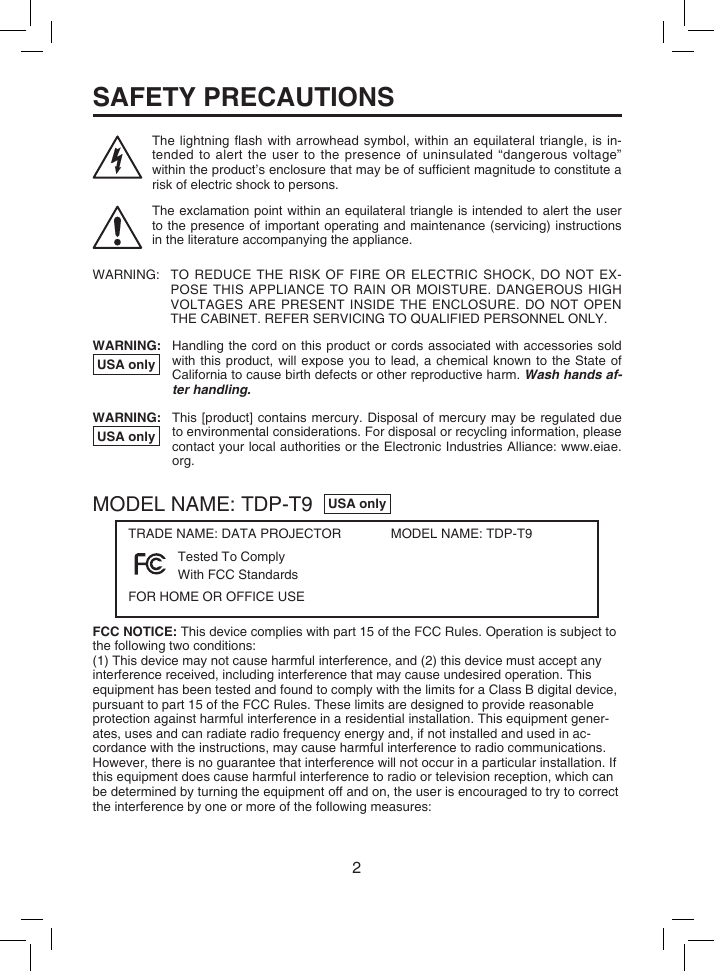 SAFETY PRECAUTIONS

The lightning flash with arrowhead symbol, within an equilateral triangle, is intended to alert the user to the presence of uninsulated “dangerous voltage” within the product’s enclosure that may be of sufficient magnitude to constitute a risk of electric shock to persons.

The exclamation point within an equilateral triangle is intended to alert the user to the presence of important operating and maintenance (servicing) instructions in the literature accompanying the appliance.

WARNING: TO REDUCE THE RISK OF FIRE OR ELECTRIC SHOCK, DO NOT EXPOSE THIS APPLIANCE TO RAIN OR MOISTURE. DANGEROUS HIGH VOLTAGES ARE PRESENT INSIDE THE ENCLOSURE. DO NOT OPEN THE CABINET. REFER SERVICING TO QUALIFIED PERSONNEL ONLY.

WARNING: USA only Handling the cord on this product or cords associated with accessories sold with this product, will expose you to lead, a chemical known to the State of California to cause birth defects or other reproductive harm. Wash hands after handling.

WARNING: USA only This [product] contains mercury. Disposal of mercury may be regulated due to environmental considerations. For disposal or recycling information, please contact your local authorities or the Electronic Industries Alliance: www.eiae.org.

MODEL NAME: TDP-T9 USA only

TRADE NAME: DATA PROJECTOR MODEL NAME: TDP-T9
FC Tested To Comply With FCC Standards
FOR HOME OR OFFICE USE

FCC NOTICE: This device complies with part 15 of the FCC Rules. Operation is subject to the following two conditions:
(1) This device may not cause harmful interference, and (2) this device must accept any interference received, including interference that may cause undesired operation. This equipment has been tested and found to comply with the limits for a Class B digital device, pursuant to part 15 of the FCC Rules. These limits are designed to provide reasonable protection against harmful interference in a residential installation. This equipment generates, uses and can radiate radio frequency energy and, if not installed and used in accordance with the instructions, may cause harmful interference to radio communications. However, there is no guarantee that interference will not occur in a particular installation. If this equipment does cause harmful interference to radio or television reception, which can be determined by turning the equipment off and on, the user is encouraged to try to correct the interference by one or more of the following measures:

2